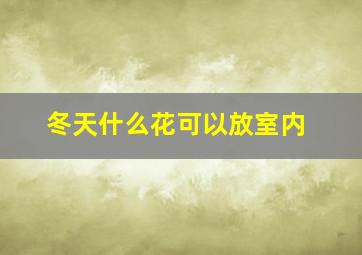 冬天什么花可以放室内